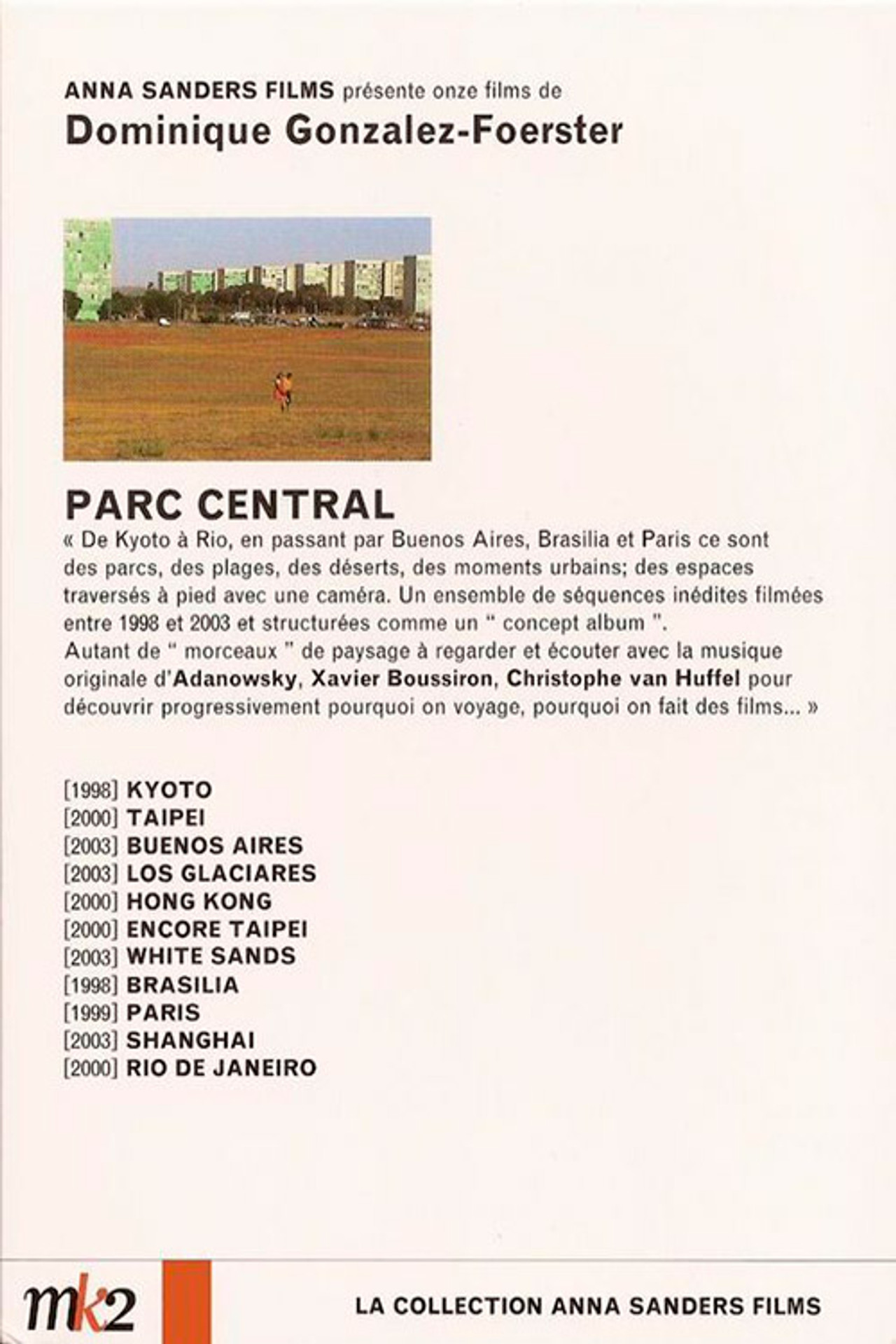 ANNA SANDERS FILMS présente onze films de
Dominique Gonzalez-Foerster

PARC CENTRAL
« De Kyoto à Rio, en passant par Buenos Aires, Brasilia et Paris ce sont des parcs, des plages, des déserts, des moments urbains; des espaces traversés à pied avec une caméra. Un ensemble de séquences inédites filmées entre 1998 et 2003 et structurées comme un " concept album ".
Autant de " morceaux " de paysage à regarder et écouter avec la musique originale d'Adanowsky, Xavier Boussiron, Christophe van Huffel pour découvrir progressivement pourquoi on voyage, pourquoi on fait des films... »

[1998] KYOTO
[2000] TAIPEI
[2003] BUENOS AIRES
[2003] LOS GLACIARES
[2000] HONG KONG
[2000] ENCORE TAIPEI
[2003] WHITE SANDS
[1998] BRASILIA
[1999] PARIS
[2003] SHANGHAI
[2000] RIO DE JANEIRO

mk2

LA COLLECTION ANNA SANDERS FILMS